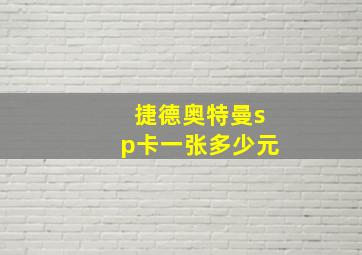 捷德奥特曼sp卡一张多少元